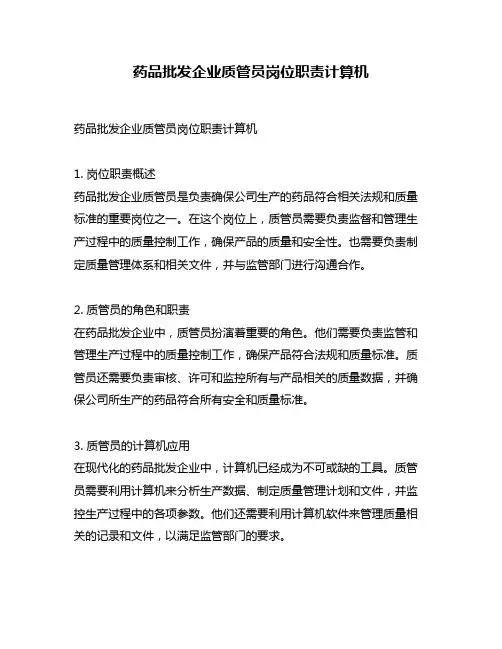 药品批发企业质管员岗位职责计算机

药品批发企业质管员岗位职责计算机

1. 岗位职责概述
药品批发企业质管员是负责确保公司生产的药品符合相关法规和质量标准的重要岗位之一。在这个岗位上，质管员需要负责监督和管理生产过程中的质量控制工作，确保产品的质量和安全性。也需要负责制定质量管理体系和相关文件，并与监管部门进行沟通合作。

2. 质管员的角色和职责
在药品批发企业中，质管员扮演着重要的角色。他们需要负责监管和管理生产过程中的质量控制工作，确保产品符合法规和质量标准。质管员还需要负责审核、许可和监控所有与产品相关的质量数据，并确保公司所生产的药品符合所有安全和质量标准。

3. 质管员的计算机应用
在现代化的药品批发企业中，计算机已经成为不可或缺的工具。质管员需要利用计算机来分析生产数据、制定质量管理计划和文件，并监控生产过程中的各项参数。他们还需要利用计算机软件来管理质量相关的记录和文件，以满足监管部门的要求。